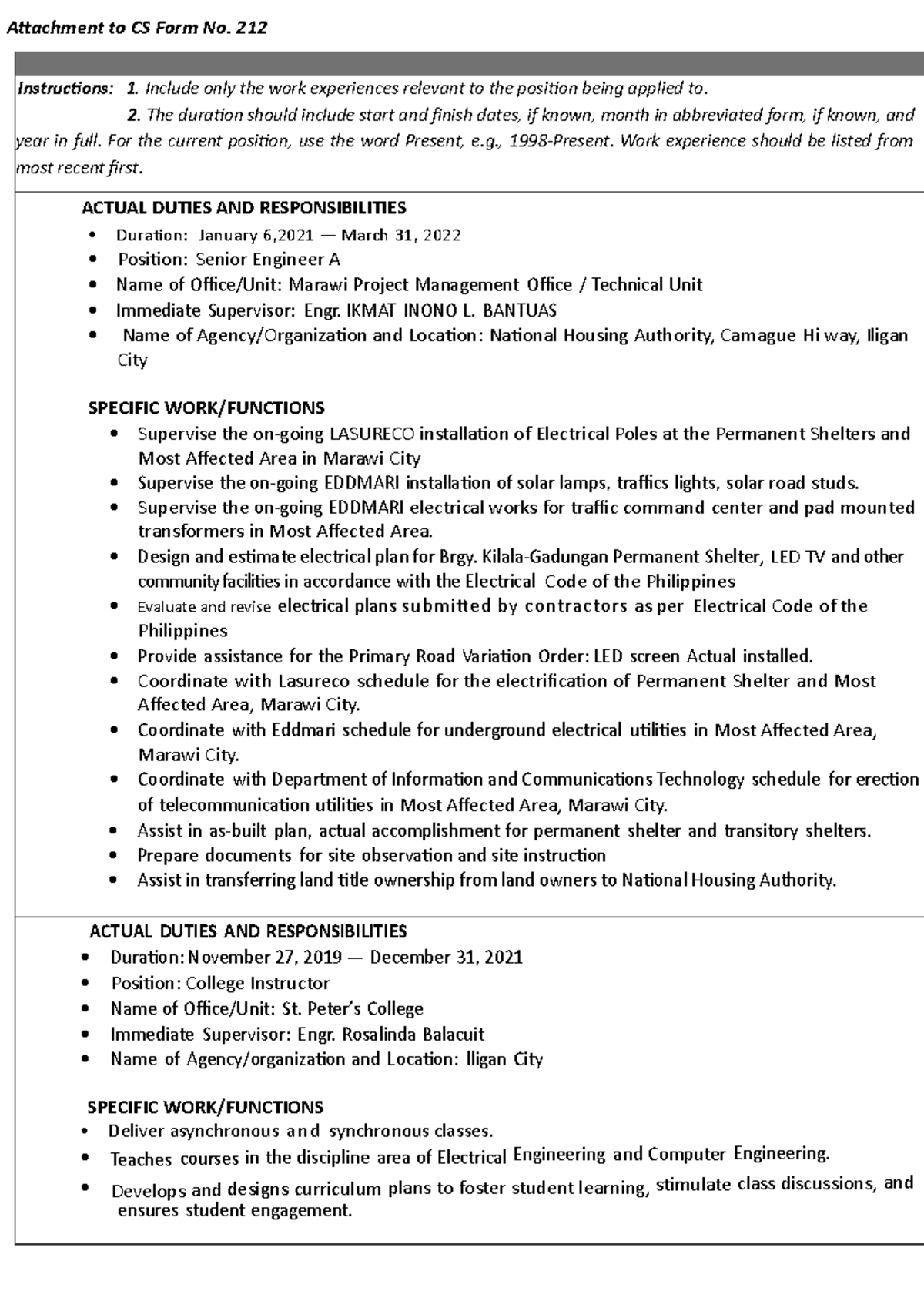 Attachment to CS Form No. 212

Instructions: 1. Include only the work experiences relevant to the position being applied to.
2. The duration should include start and finish dates, if known, month in abbreviated form, if known, and year in full. For the current position, use the word Present, e.g., 1998-Present. Work experience should be listed from most recent first.

ACTUAL DUTIES AND RESPONSIBILITIES
• Duration: January 6,2021 — March 31, 2022
• Position: Senior Engineer A
• Name of Office/Unit: Marawi Project Management Office / Technical Unit
• Immediate Supervisor: Engr. IKMAT INONO L. BANTUAS
• Name of Agency/Organization and Location: National Housing Authority, Camague Hi way, Iligan City

SPECIFIC WORK/FUNCTIONS
• Supervise the on-going LASURECO installation of Electrical Poles at the Permanent Shelters and Most Affected Area in Marawi City
• Supervise the on-going EDDMARI installation of solar lamps, traffics lights, solar road studs.
• Supervise the on-going EDDMARI electrical works for traffic command center and pad mounted transformers in Most Affected Area.
• Design and estimate electrical plan for Brgy. Kilala-Gadungan Permanent Shelter, LED TV and other community facilities in accordance with the Electrical Code of the Philippines
• Evaluate and revise electrical plans submitted by contractors as per Electrical Code of the Philippines
• Provide assistance for the Primary Road Variation Order: LED screen Actual installed.
• Coordinate with Lasureco schedule for the electrification of Permanent Shelter and Most Affected Area, Marawi City.
• Coordinate with Eddmari schedule for underground electrical utilities in Most Affected Area, Marawi City.
• Coordinate with Department of Information and Communications Technology schedule for erection of telecommunication utilities in Most Affected Area, Marawi City.
• Assist in as-built plan, actual accomplishment for permanent shelter and transitory shelters.
• Prepare documents for site observation and site instruction
• Assist in transferring land title ownership from land owners to National Housing Authority.

ACTUAL DUTIES AND RESPONSIBILITIES
• Duration: November 27, 2019 — December 31, 2021
• Position: College Instructor
• Name of Office/Unit: St. Peter's College
• Immediate Supervisor: Engr. Rosalinda Balacuit
• Name of Agency/organization and Location: Iligan City

SPECIFIC WORK/FUNCTIONS
• Deliver asynchronous and synchronous classes.
• Teaches courses in the discipline area of Electrical Engineering and Computer Engineering.
• Develops and designs curriculum plans to foster student learning, stimulate class discussions, and ensures student engagement.